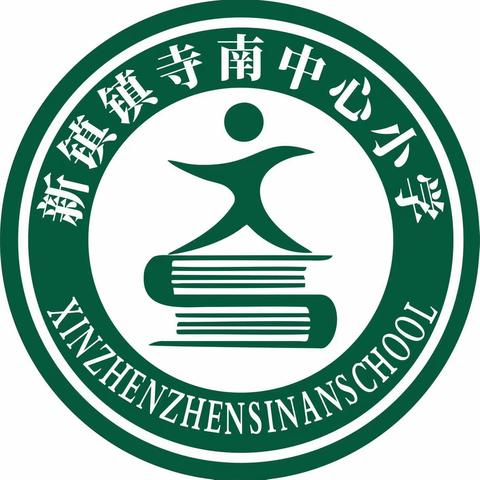 新镇镇寺南中心小学

XINZHENZHENSINANSCHOOL